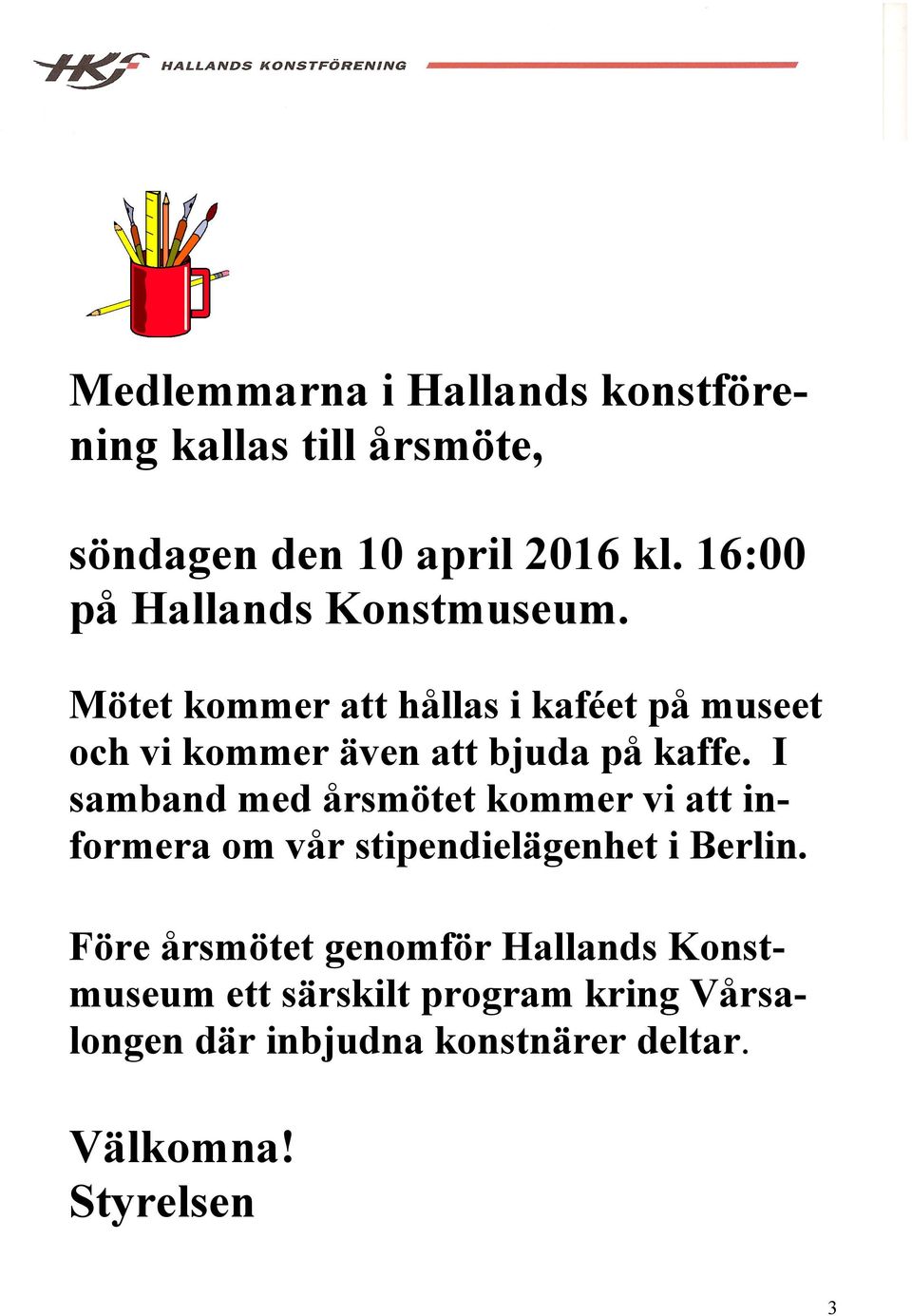 HKF HALLANDS KONSTFÖRENING

Medlemmarna i Hallands konstförening kallas till årsmöte,

söndagen den 10 april 2016 kl. 16:00 på Hallands Konstmuseum.

Mötet kommer att hållas i kaféet på museet och vi kommer även att bjuda på kaffe. I samband med årsmötet kommer vi att informera om vår stipendielägenhet i Berlin.

Före årsmötet genomför Hallands Konstmuseum ett särskilt program kring Vårsalongen där inbjudna konstnärer deltar.

Välkomna!
Styrelsen

3